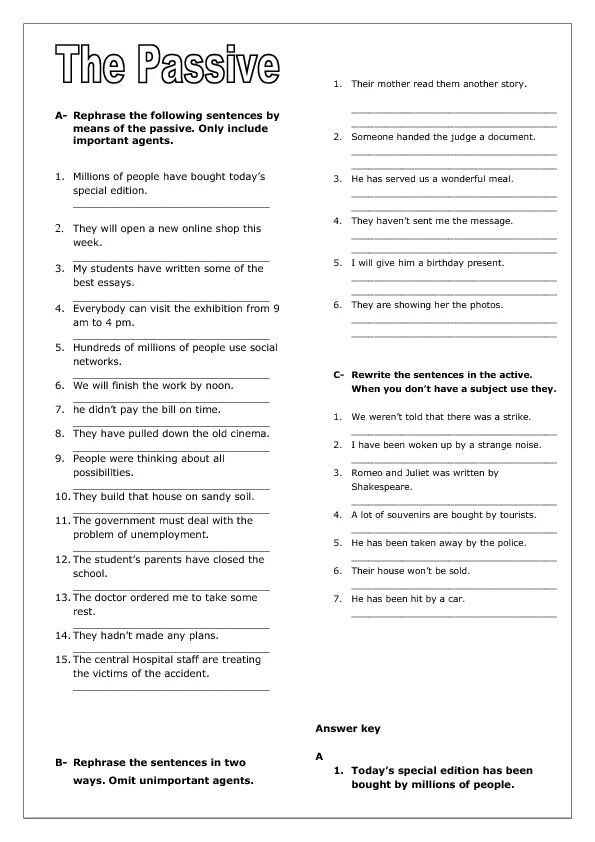 The Passive

A- Rephrase the following sentences by means of the passive. Only include important agents.

1. Millions of people have bought today's special edition.
2. They will open a new online shop this week.
3. My students have written some of the best essays.
4. Everybody can visit the exhibition from 9 am to 4 pm.
5. Hundreds of millions of people use social networks.
6. We will finish the work by noon.
7. he didn't pay the bill on time.
8. They have pulled down the old cinema.
9. People were thinking about all possibilities.
10. They build that house on sandy soil.
11. The government must deal with the problem of unemployment.
12. The student's parents have closed the school.
13. The doctor ordered me to take some rest.
14. They hadn't made any plans.
15. The central Hospital staff are treating the victims of the accident.

B- Rephrase the sentences in two ways. Omit unimportant agents.

1. Their mother read them another story.
2. Someone handed the judge a document.
3. He has served us a wonderful meal.
4. They haven't sent me the message.
5. I will give him a birthday present.
6. They are showing her the photos.

C- Rewrite the sentences in the active. When you don't have a subject use they.

1. We weren't told that there was a strike.
2. I have been woken up by a strange noise.
3. Romeo and Juliet was written by Shakespeare.
4. A lot of souvenirs are bought by tourists.
5. He has been taken away by the police.
6. Their house won't be sold.
7. He has been hit by a car.

Answer key

A
1. Today's special edition has been bought by millions of people.